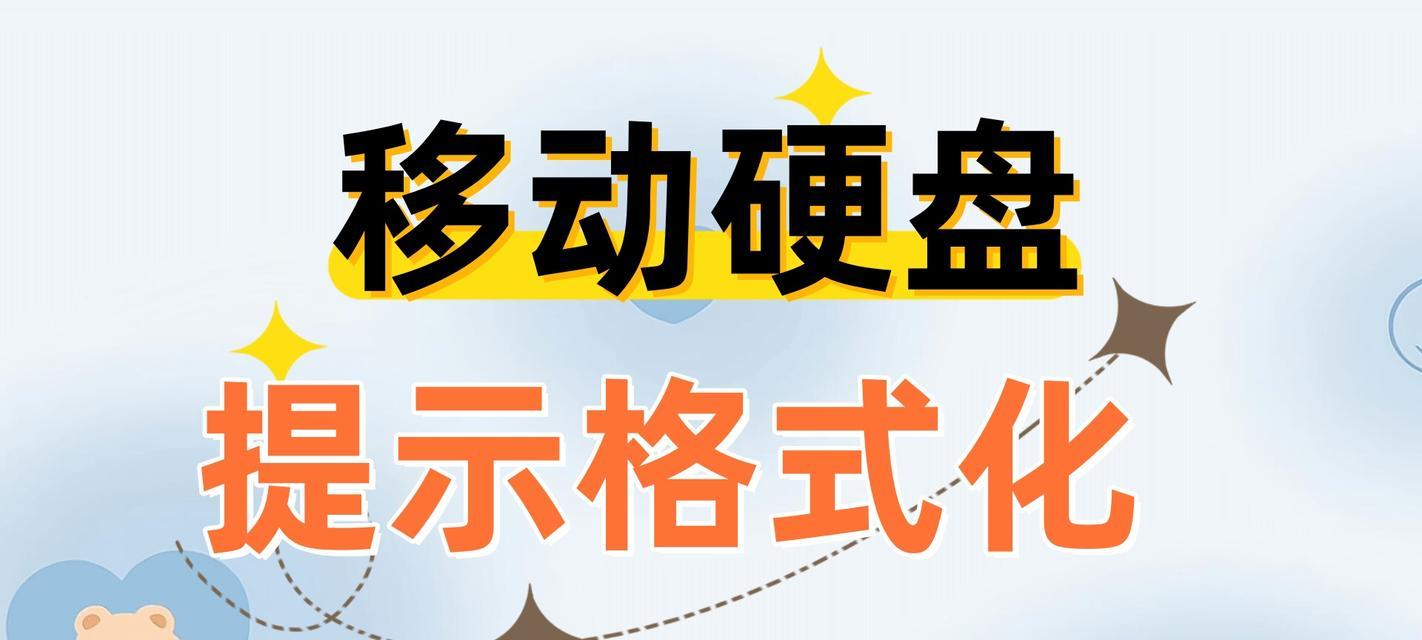 移动硬盘
提示格式化